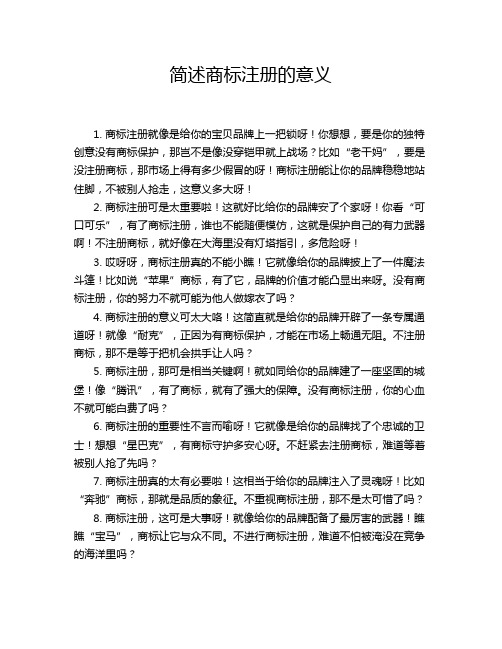 简述商标注册的意义

1. 商标注册就像是给你的宝贝品牌上一把锁呀！你想想，要是你的独特创意没有商标保护，那岂不是像没穿铠甲就上战场？比如“老干妈”，要是没注册商标，那市场上得有多少假冒的呀！商标注册能让你的品牌稳稳地站住脚，不被别人抢走，这意义多大呀！

2. 商标注册可是太重要啦！这就好比给你的品牌安了个家呀！你看“可口可乐”，有了商标注册，谁也不能随便模仿，这就是保护自己的有力武器啊！不注册商标，就好像在大海里没有灯塔指引，多危险呀！

3. 哎呀呀，商标注册真的不能小瞧！它就像给你的品牌披上了一件魔法斗篷！比如说“苹果”商标，有了它，品牌的价值才能凸显出来呀。没有商标注册，你的努力不就可能为他人做嫁衣了吗？

4. 商标注册的意义可太大咯！这简直就是给你的品牌开辟了一条专属通道呀！就像“耐克”，正因为有商标保护，才能在市场上畅通无阻。不注册商标，那不是等于把机会拱手让人吗？

5. 商标注册，那可是相当关键啊！就如同给你的品牌建了一座坚固的城堡！像“腾讯”，有了商标，就有了强大的保障。没有商标注册，你的心血不就可能白费了吗？

6. 商标注册的重要性不言而喻呀！它就像是给你的品牌找了个忠诚的卫士！想想“星巴克”，有商标守护多安心呀。不赶紧去注册商标，难道等着被别人抢了先吗？

7. 商标注册真的太有必要啦！这相当于给你的品牌注入了灵魂呀！比如“奔驰”商标，那就是品质的象征。不重视商标注册，那不是太可惜了吗？

8. 商标注册，这可是大事呀！就像给你的品牌配备了最厉害的武器！瞧瞧“宝马”，商标让它与众不同。不进行商标注册，难道不怕被淹没在竞争的海洋里吗？